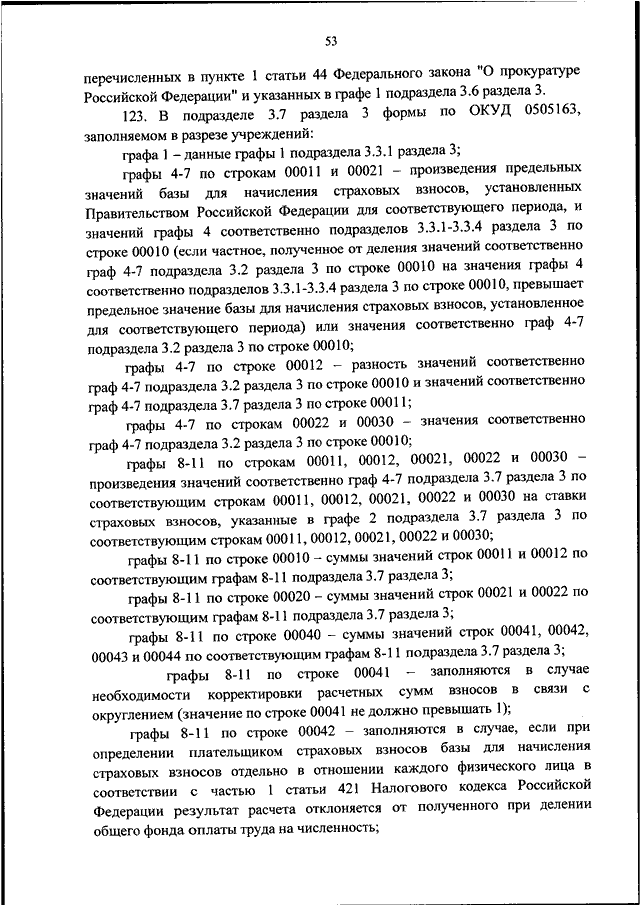 53

перечисленных в пункте 1 статьи 44 Федерального закона "О прокуратуре Российской Федерации" и указанных в графе 1 подраздела 3.6 раздела 3.

123. В подразделе 3.7 раздела 3 формы по ОКУД 0505163, заполняемом в разрезе учреждений:

графа 1 – данные графы 1 подраздела 3.3.1 раздела 3;

графы 4-7 по строкам 00011 и 00021 – произведения предельных значений базы для начисления страховых взносов, установленных Правительством Российской Федерации для соответствующего периода, и значений графы 4 соответственно подразделов 3.3.1-3.3.4 раздела 3 по строке 00010 (если частное, полученное от деления значений соответственно граф 4-7 подраздела 3.2 раздела 3 по строке 00010 на значения графы 4 соответственно подразделов 3.3.1-3.3.4 раздела 3 по строке 00010, превышает предельное значение базы для начисления страховых взносов, установленное для соответствующего периода) или значения соответственно граф 4-7 подраздела 3.2 раздела 3 по строке 00010;

графы 4-7 по строке 00012 – разность значений соответственно граф 4-7 подраздела 3.2 раздела 3 по строке 00010 и значений соответственно граф 4-7 подраздела 3.7 раздела 3 по строке 00011;

графы 4-7 по строкам 00022 и 00030 – значения соответственно граф 4-7 подраздела 3.2 раздела 3 по строке 00010;

графы 8-11 по строкам 00011, 00012, 00021, 00022 и 00030 – произведения значений соответственно граф 4-7 подраздела 3.7 раздела 3 по соответствующим строкам 00011, 00012, 00021, 00022 и 00030 на ставки страховых взносов, указанные в графе 2 подраздела 3.7 раздела 3 по соответствующим строкам 00011, 00012, 00021, 00022 и 00030;

графы 8-11 по строке 00010 – суммы значений строк 00011 и 00012 по соответствующим графам 8-11 подраздела 3.7 раздела 3;

графы 8-11 по строке 00020 – суммы значений строк 00021 и 00022 по соответствующим графам 8-11 подраздела 3.7 раздела 3;

графы 8-11 по строке 00040 – суммы значений строк 00041, 00042, 00043 и 00044 по соответствующим графам 8-11 подраздела 3.7 раздела 3;

графы 8-11 по строке 00041 – заполняются в случае необходимости корректировки расчетных сумм взносов в связи с округлением (значение по строке 00041 не должно превышать 1);

графы 8-11 по строке 00042 – заполняются в случае, если при определении плательщиком страховых взносов базы для начисления страховых взносов отдельно в отношении каждого физического лица в соответствии с частью 1 статьи 421 Налогового кодекса Российской Федерации результат расчета отклоняется от полученного при делении общего фонда оплаты труда на численность;